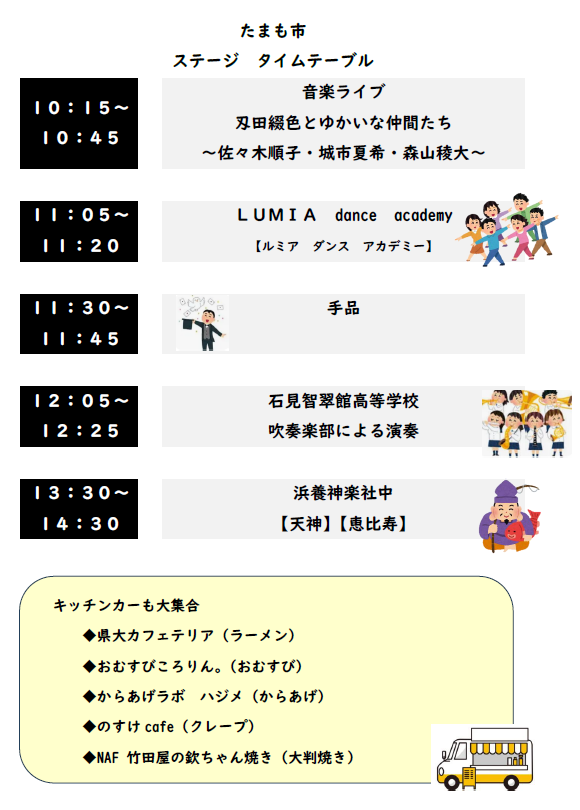 たまも市
ステージ タイムテーブル

10:15~
10:45

音楽ライブ
刄田綴色とゆかいな仲間たち
~佐々木順子・城市夏希・森山稜大~

11:05~
11:20

LUMIA dance academy
【ルミア ダンス アカデミー】

11:30~
11:45

手品

12:05~
12:25

石見智翠館高等学校
吹奏楽部による演奏

13:30~
14:30

浜養神楽社中
【天神】【恵比寿】

キッチンカーも大集合
◆県大カフェテリア(ラーメン)
◆おむすびころりん。(おむすび)
◆からあげラボ ハジメ(からあげ)
◆のすけcafe(クレープ)
◆NAF 竹田屋の欽ちゃん焼き(大判焼き)